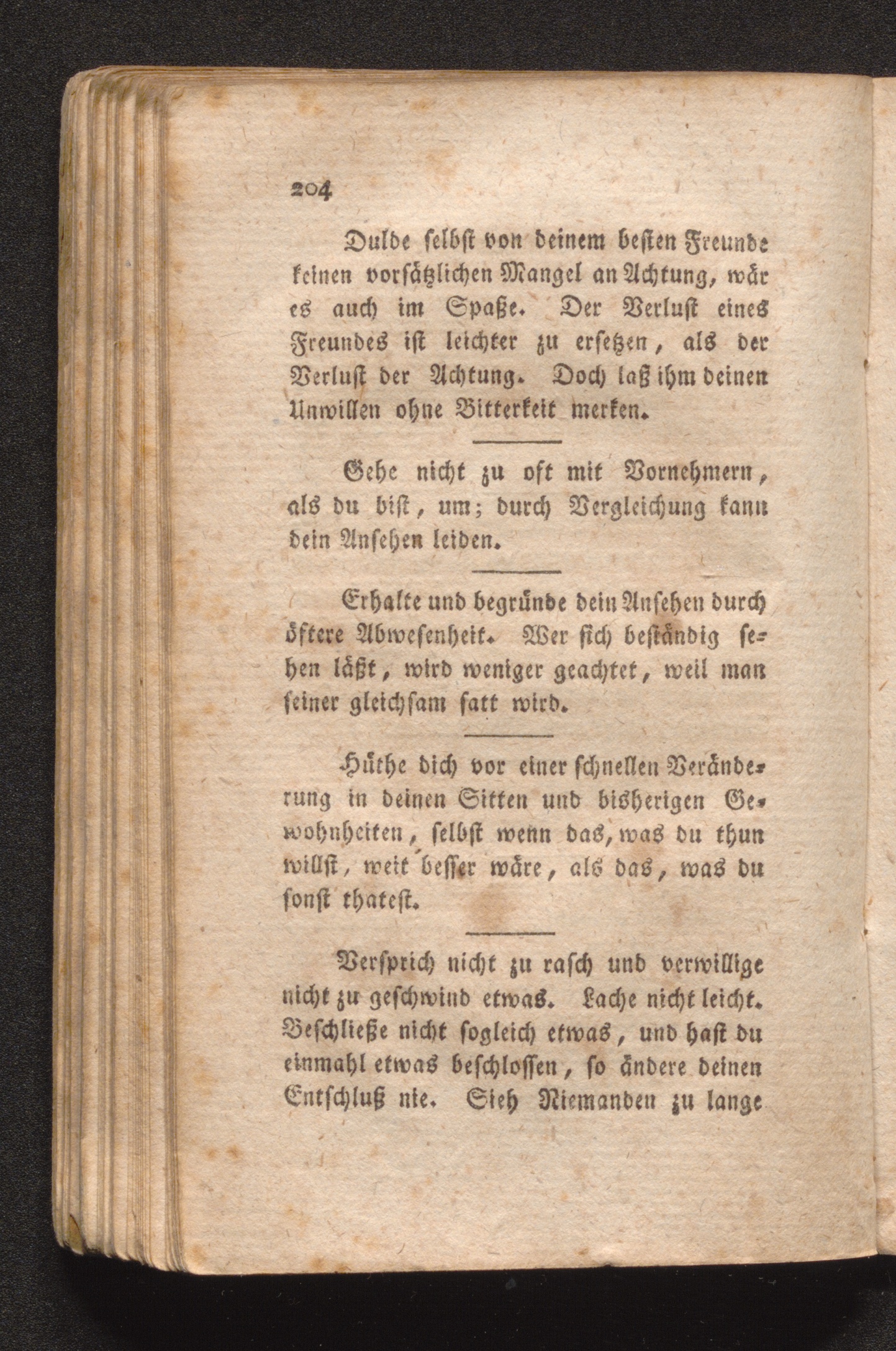 204

Dulde selbst von deinem besten Freunde keinen vorsätzlichen Mangel an Achtung, wär es auch im Spaße. Der Verlust eines Freundes ist leichter zu ersetzen, als der Verlust der Achtung. Doch laß ihm deinen Unwillen ohne Bitterkeit merken.

Gehe nicht zu oft mit Vornehmern, als du bist, um; durch Vergleichung kann dein Ansehen leiden.

Erhalte und begründe dein Ansehen durch öftere Abwesenheit. Wer sich beständig sehen läßt, wird weniger geachtet, weil man seiner gleichsam satt wird.

Hüthe dich vor einer schnellen Veränderung in deinen Sitten und bisherigen Gewohnheiten, selbst wenn das, was du thun willst, weit besser wäre, als das, was du sonst thatest.

Versprich nicht zu rasch und verwillige nicht zu geschwind etwas. Lache nicht leicht. Beschließe nicht sogleich etwas, und hast du einmahl etwas beschlossen, so ändere deinen Entschluß nie. Sieh Niemanden zu lange